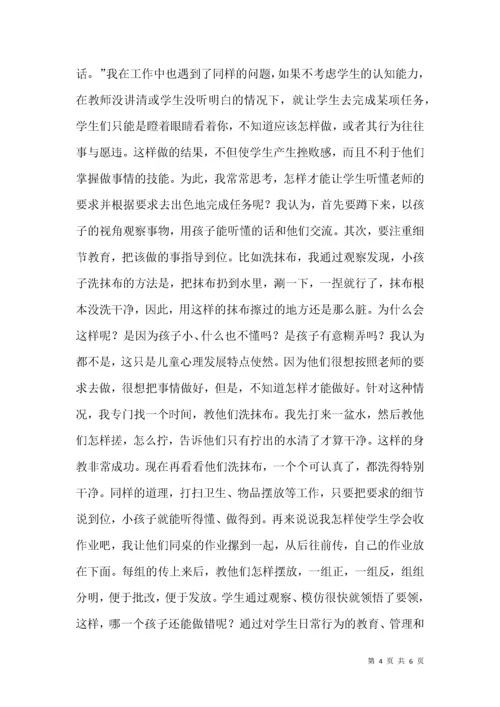 话。”我在工作中也遇到了同样的问题，如果不考虑学生的认知能力，在教师没讲清或学生没听明白的情况下，就让学生去完成某项任务，学生们只能是瞪着眼睛看着你，不知道应该怎样做，或者其行为往往事与愿违。这样做的结果，不但使学生产生挫败感，而且不利于他们掌握做事情的技能。为此，我常常思考，怎样才能让学生听懂老师的要求并根据要求去出色地完成任务呢？我认为，首先要蹲下来，以孩子的视角观察事物，用孩子能听懂的话和他们交流。其次，要注重细节教育，把该做的事指导到位。比如洗抹布，我通过观察发现，小孩子洗抹布的方法是，把抹布扔到水里，涮一下，一捏就行了，抹布根本没洗干净，因此，用这样的抹布擦过的地方还是那么脏。为什么会这样呢？是因为孩子小、什么也不懂吗？是孩子有意糊弄吗？我认为都不是，这只是儿童心理发展特点使然。因为他们很想按照老师的要求去做，很想把事情做好，但是，不知道怎样才能做好。针对这种情况，我专门找一个时间，教他们洗抹布。我先打来一盆水，然后教他们怎样搓，怎么拧，告诉他们只有拧出的水清了才算干净。这样的身教非常成功。现在再看看他们洗抹布，一个个可认真了，都洗得特别干净。同样的道理，打扫卫生、物品摆放等工作，只要把要求的细节说到位，小孩子就能听得懂、做得到。再来说说我怎样使学生学会收作业吧，我让他们同桌的作业摞到一起，从后往前传，自己的作业放在下面。每组的传上来后，教他们怎样摆放，一组正，一组反，组组分明，便于批改，便于发放。学生通过观察、模仿很快就领悟了要领，这样，哪一个孩子还能做错呢？通过对学生日常行为的教育、管理和

第 4 页 共 6 页